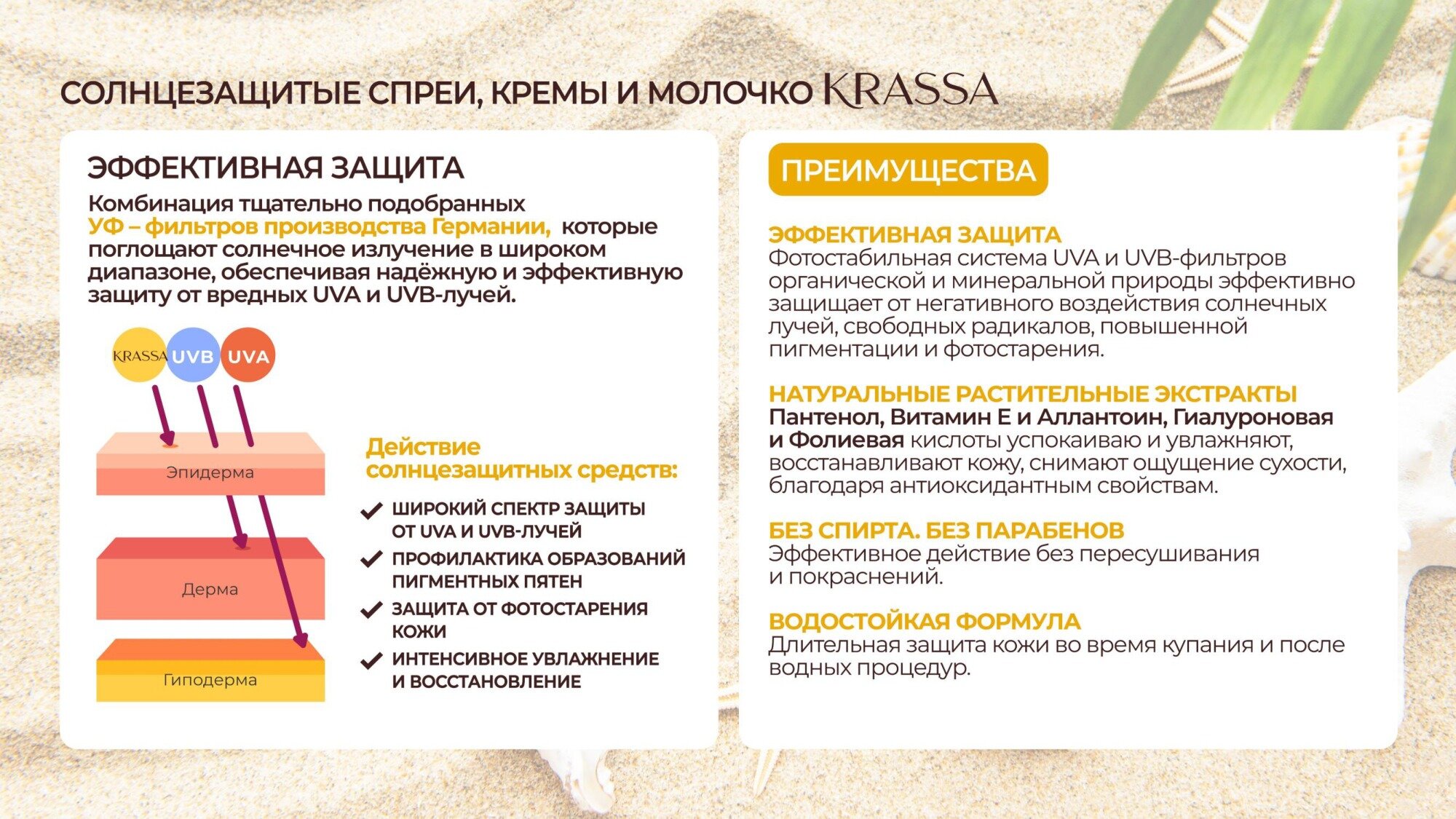 СОЛНЦЕЗАЩИТЫЕ СПРЕИ, КРЕМЫ И МОЛОЧКО KRASSA

ЭФФЕКТИВНАЯ ЗАЩИТА

Комбинация тщательно подобранных УФ – фильтров производства Германии, которые поглощают солнечное излучение в широком диапазоне, обеспечивая надёжную и эффективную защиту от вредных UVA и UVB-лучей.

KRASSA UVB UVA

Эпидерма

Дерма

Гиподерма

Действие солнцезащитных средств:

ШИРОКИЙ СПЕКТР ЗАЩИТЫ ОТ UVA И UVB-ЛУЧЕЙ

ПРОФИЛАКТИКА ОБРАЗОВАНИЙ ПИГМЕНТНЫХ ПЯТЕН

ЗАЩИТА ОТ ФОТОСТАРЕНИЯ КОЖИ

ИНТЕНСИВНОЕ УВЛАЖНЕНИЕ И ВОССТАНОВЛЕНИЕ

ПРЕИМУЩЕСТВА

ЭФФЕКТИВНАЯ ЗАЩИТА
Фотостабильная система UVA и UVB-фильтров органической и минеральной природы эффективно защищает от негативного воздействия солнечных лучей, свободных радикалов, повышенной пигментации и фотостарения.

НАТУРАЛЬНЫЕ РАСТИТЕЛЬНЫЕ ЭКСТРАКТЫ
Пантенол, Витамин Е и Аллантоин, Гиалуроновая и Фолиевая кислоты успокаиваю и увлажняют, восстанавливают кожу, снимают ощущение сухости, благодаря антиоксидантным свойствам.

БЕЗ СПИРТА. БЕЗ ПАРАБЕНОВ
Эффективное действие без пересушивания и покраснений.

ВОДОСТОЙКАЯ ФОРМУЛА
Длительная защита кожи во время купания и после водных процедур.